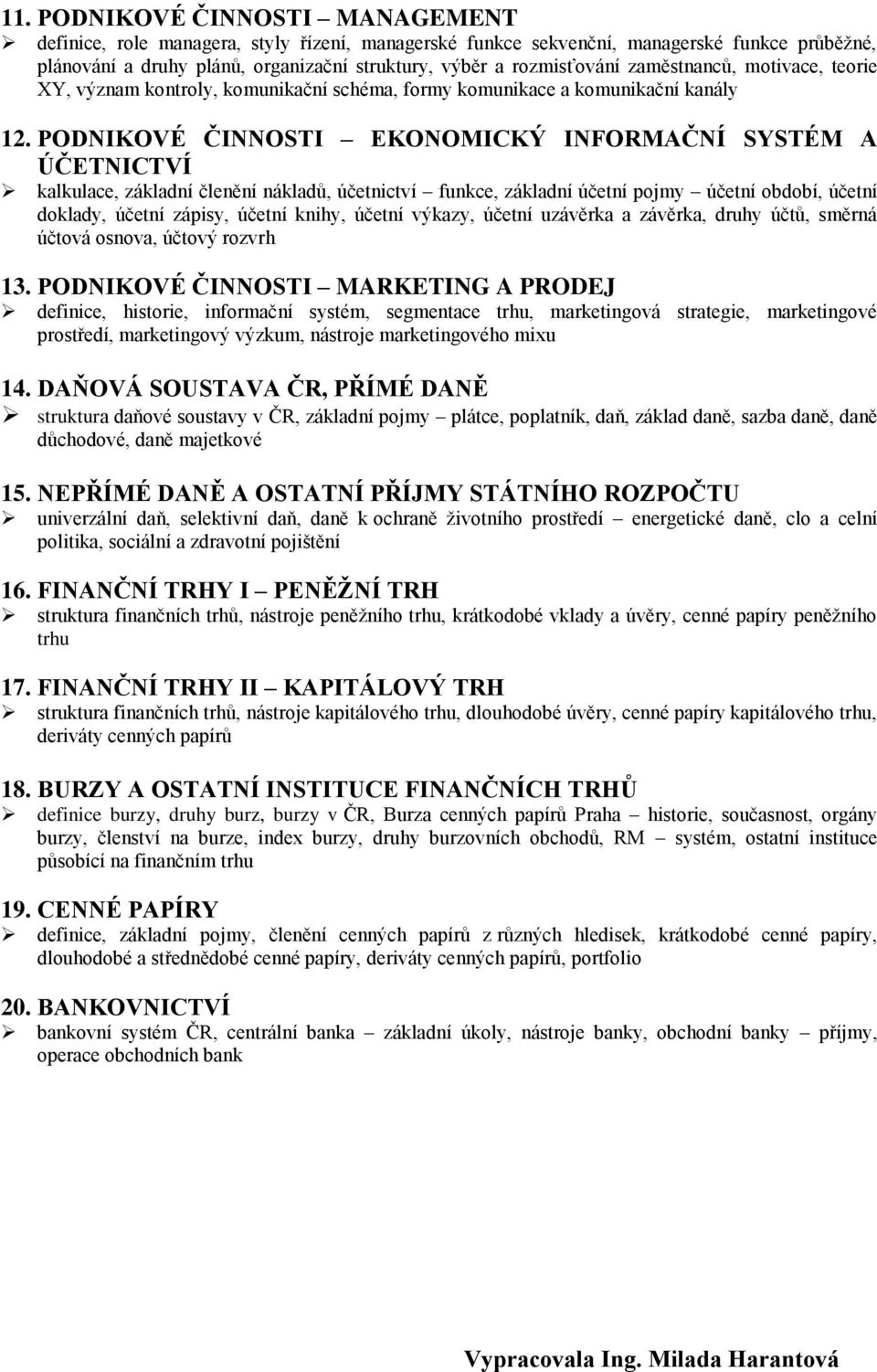 11. PODNIKOVÉ ČINNOSTI – MANAGEMENT

➢ definice, role managera, styly řízení, managerské funkce sekvenční, managerské funkce průběžné, plánování a druhy plánů, organizační struktury, výběr a rozmisťování zaměstnanců, motivace, teorie XY, význam kontroly, komunikační schéma, formy komunikace a komunikační kanály

12. PODNIKOVÉ ČINNOSTI – EKONOMICKÝ INFORMAČNÍ SYSTÉM A ÚČETNICTVÍ

➢ kalkulace, základní členění nákladů, účetnictví – funkce, základní účetní pojmy – účetní období, účetní doklady, účetní zápisy, účetní knihy, účetní výkazy, účetní uzávěrka a závěrka, druhy účtů, směrná účtová osnova, účtový rozvrh

13. PODNIKOVÉ ČINNOSTI – MARKETING A PRODEJ

➢ definice, historie, informační systém, segmentace trhu, marketingová strategie, marketingové prostředí, marketingový výzkum, nástroje marketingového mixu

14. DAŇOVÁ SOUSTAVA ČR, PŘÍMÉ DANĚ

➢ struktura daňové soustavy v ČR, základní pojmy – plátce, poplatník, daň, základ daně, sazba daně, daně důchodové, daně majetkové

15. NEPŘÍMÉ DANĚ A OSTATNÍ PŘÍJMY STÁTNÍHO ROZPOČTU

➢ univerzální daň, selektivní daň, daně k ochraně životního prostředí – energetické daně, clo a celní politika, sociální a zdravotní pojištění

16. FINANČNÍ TRHY I – PENĚŽNÍ TRH

➢ struktura finančních trhů, nástroje peněžního trhu, krátkodobé vklady a úvěry, cenné papíry peněžního trhu

17. FINANČNÍ TRHY II – KAPITÁLOVÝ TRH

➢ struktura finančních trhů, nástroje kapitálového trhu, dlouhodobé úvěry, cenné papíry kapitálového trhu, deriváty cenných papírů

18. BURZY A OSTATNÍ INSTITUCE FINANČNÍCH TRHŮ

➢ definice burzy, druhy burz, burzy v ČR, Burza cenných papírů Praha – historie, současnost, orgány burzy, členství na burze, index burzy, druhy burzovních obchodů, RM – systém, ostatní instituce působící na finančním trhu

19. CENNÉ PAPÍRY

➢ definice, základní pojmy, členění cenných papírů z různých hledisek, krátkodobé cenné papíry, dlouhodobé a střednědobé cenné papíry, deriváty cenných papírů, portfolio

20. BANKOVNICTVÍ

➢ bankovní systém ČR, centrální banka – základní úkoly, nástroje banky, obchodní banky – příjmy, operace obchodních bank

Vypracovala Ing. Milada Harantová